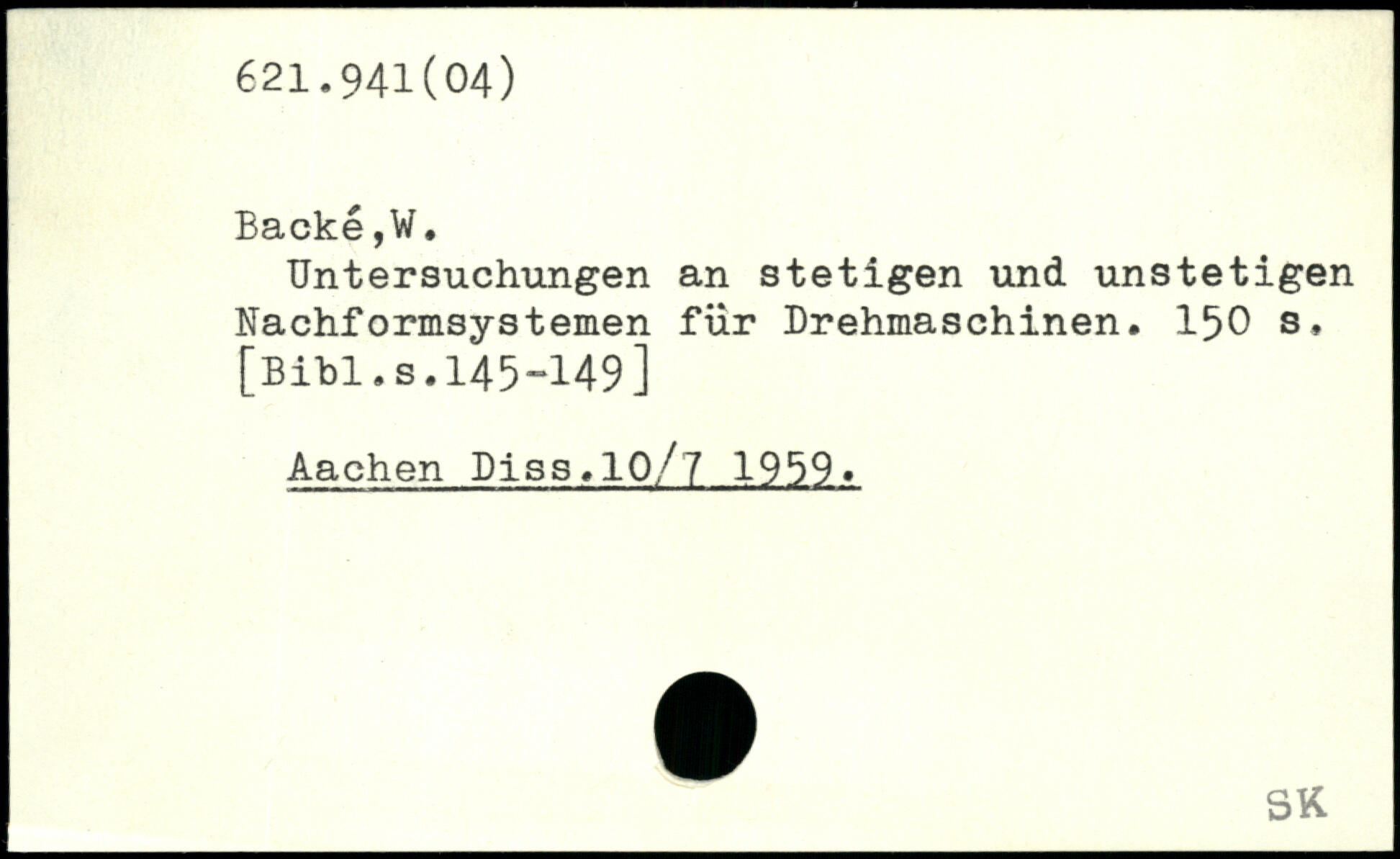 621.941(04)

Backé,W.

Untersuchungen an stetigen und unstetigen Nachformsystemen für Drehmaschinen. 150 s. [Bibl.s.145-149]

Aachen Diss.10/7 1959.

SK